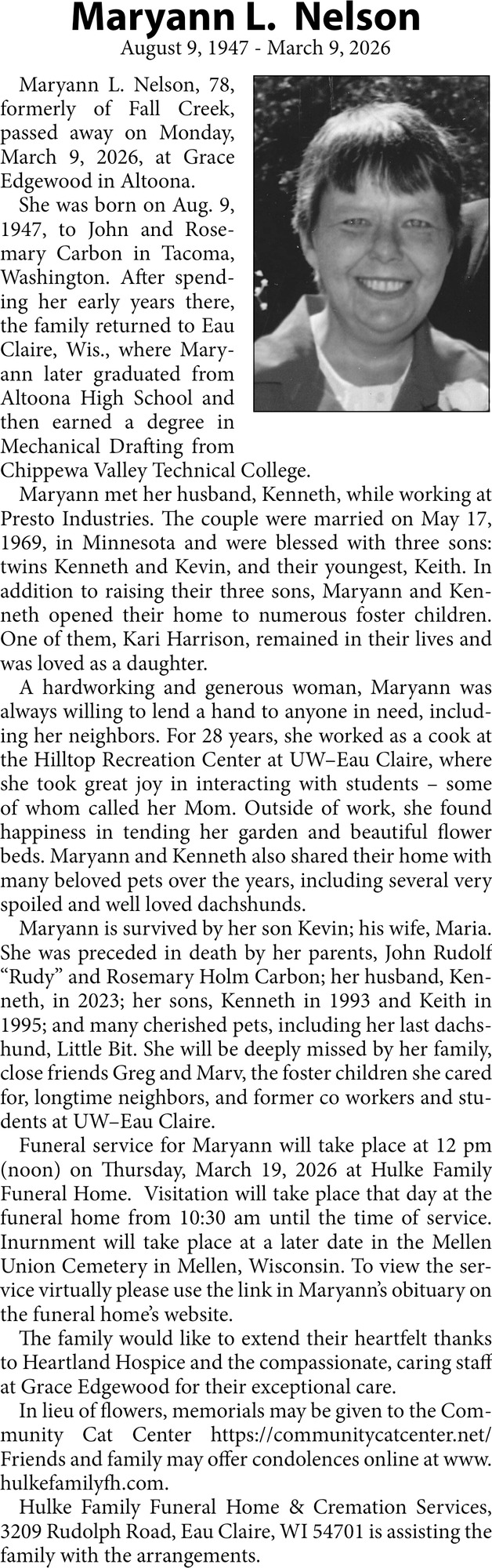 Maryann L. Nelson
August 9, 1947 - March 9, 2026

Maryann L. Nelson, 78, formerly of Fall Creek, passed away on Monday, March 9, 2026, at Grace Edgewood in Altoona.

She was born on Aug. 9, 1947, to John and Rosemary Carbon in Tacoma, Washington. After spending her early years there, the family returned to Eau Claire, Wis., where Maryann later graduated from Altoona High School and then earned a degree in Mechanical Drafting from Chippewa Valley Technical College.

Maryann met her husband, Kenneth, while working at Presto Industries. The couple were married on May 17, 1969, in Minnesota and were blessed with three sons: twins Kenneth and Kevin, and their youngest, Keith. In addition to raising their three sons, Maryann and Kenneth opened their home to numerous foster children. One of them, Kari Harrison, remained in their lives and was loved as a daughter.

A hardworking and generous woman, Maryann was always willing to lend a hand to anyone in need, including her neighbors. For 28 years, she worked as a cook at the Hilltop Recreation Center at UW–Eau Claire, where she took great joy in interacting with students – some of whom called her Mom. Outside of work, she found happiness in tending her garden and beautiful flower beds. Maryann and Kenneth also shared their home with many beloved pets over the years, including several very spoiled and well loved dachshunds.

Maryann is survived by her son Kevin; his wife, Maria. She was preceded in death by her parents, John Rudolf "Rudy" and Rosemary Holm Carbon; her husband, Kenneth, in 2023; her sons, Kenneth in 1993 and Keith in 1995; and many cherished pets, including her last dachshund, Little Bit. She will be deeply missed by her family, close friends Greg and Marv, the foster children she cared for, longtime neighbors, and former co workers and students at UW–Eau Claire.

Funeral service for Maryann will take place at 12 pm (noon) on Thursday, March 19, 2026 at Hulke Family Funeral Home. Visitation will take place that day at the funeral home from 10:30 am until the time of service. Inurnment will take place at a later date in the Mellen Union Cemetery in Mellen, Wisconsin. To view the service virtually please use the link in Maryann's obituary on the funeral home's website.

The family would like to extend their heartfelt thanks to Heartland Hospice and the compassionate, caring staff at Grace Edgewood for their exceptional care.

In lieu of flowers, memorials may be given to the Community Cat Center https://communitycatcenter.net/ Friends and family may offer condolences online at www.hulkefamilyfh.com.

Hulke Family Funeral Home & Cremation Services, 3209 Rudolph Road, Eau Claire, WI 54701 is assisting the family with the arrangements.